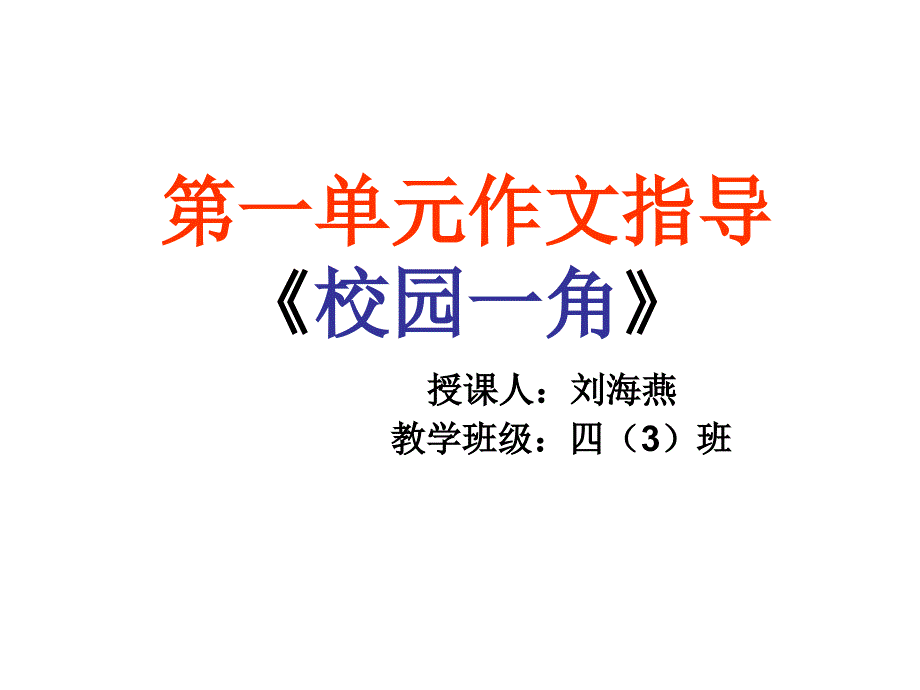 第一单元作文指导
《校园一角》

授课人：刘海燕
教学班级：四（3）班